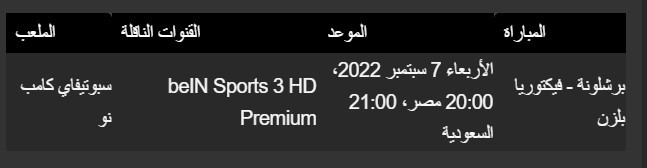 | المباراة | الموعد | القنوات الناقلة | الملعب |
|---|---|---|---|
| برشلونة - فيكتوريا بلزن | الأربعاء 7 سبتمبر 2022، 20:00 مصر، 21:00 السعودية | beIN Sports 3 HD Premium | سبوتيفاي كامب نو |